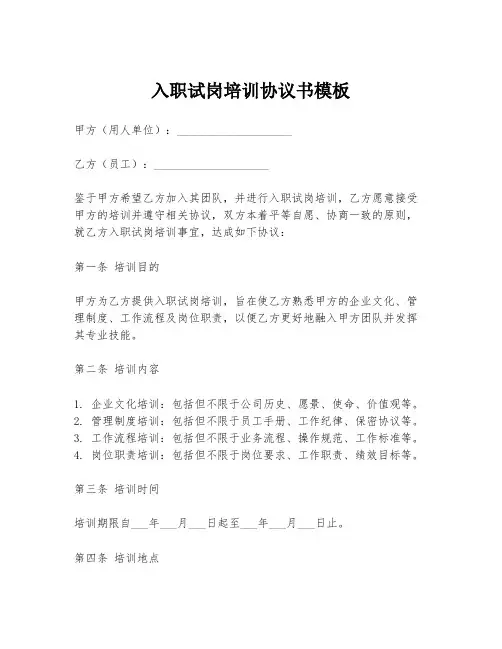 入职试岗培训协议书模板

甲方（用人单位）：____________________

乙方（员工）：____________________

鉴于甲方希望乙方加入其团队，并进行入职试岗培训，乙方愿意接受甲方的培训并遵守相关协议，双方本着平等自愿、协商一致的原则，就乙方入职试岗培训事宜，达成如下协议：

第一条 培训目的

甲方为乙方提供入职试岗培训，旨在使乙方熟悉甲方的企业文化、管理制度、工作流程及岗位职责，以便乙方更好地融入甲方团队并发挥其专业技能。

第二条 培训内容

1. 企业文化培训：包括但不限于公司历史、愿景、使命、价值观等。
2. 管理制度培训：包括但不限于员工手册、工作纪律、保密协议等。
3. 工作流程培训：包括但不限于业务流程、操作规范、工作标准等。
4. 岗位职责培训：包括但不限于岗位要求、工作职责、绩效目标等。

第三条 培训时间

培训期限自___年___月___日起至___年___月___日止。

第四条 培训地点